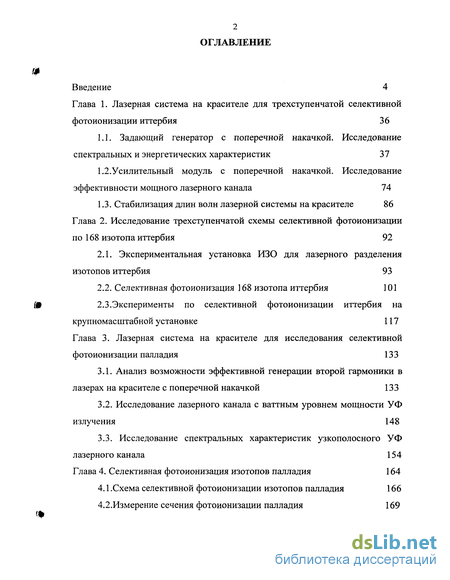 2

ОГЛАВЛЕНИЕ

Введение 4

Глава 1. Лазерная система на красителе для трехступенчатой селективной фотоионизации иттербия 36

1.1. Задающий генератор с поперечной накачкой. Исследование спектральных и энергетических характеристик 37

1.2.Усилительный модуль с поперечной накачкой. Исследование эффективности мощного лазерного канала 74

1.3. Стабилизация длин волн лазерной системы на красителе 86

Глава 2. Исследование трехступенчатой схемы селективной фотоионизации по 168 изотопа иттербия 92

2.1. Экспериментальная установка ИЗО для лазерного разделения изотопов иттербия 93

2.2. Селективная фотоионизация 168 изотопа иттербия 101

2.3.Эксперименты по селективной фотоионизации иттербия на крупномасштабной установке 117

Глава 3. Лазерная система на красителе для исследования селективной фотоионизации палладия 133

3.1. Анализ возможности эффективной генерации второй гармоники в лазерах на красителе с поперечной накачкой 133

3.2. Исследование лазерного канала с ваттным уровнем мощности УФ излучения 148

3.3. Исследование спектральных характеристик узкополосного УФ лазерного канала 154

Глава 4. Селективная фотоионизация изотопов палладия 164

4.1.Схема селективной фотоионизации изотопов палладия 166

4.2.Измерение сечения фотоионизации палладия 169

dsLib.net
библиотека диссертаций